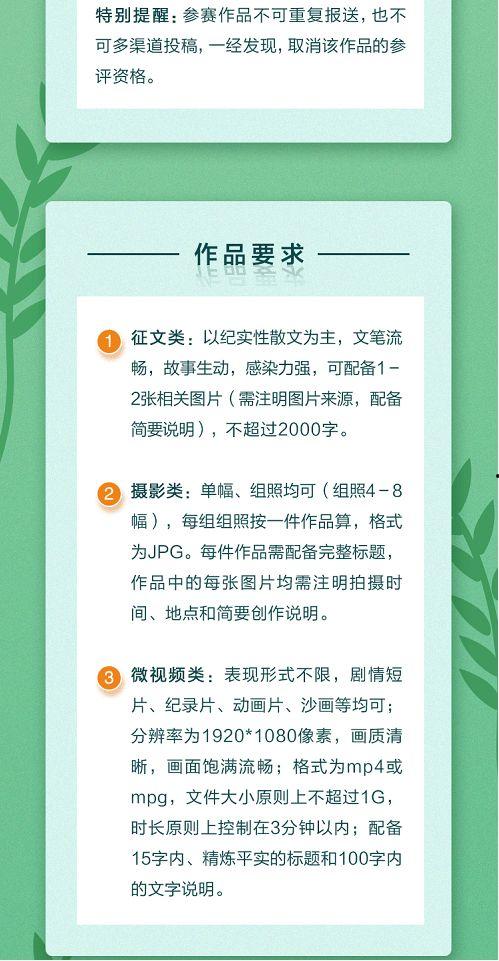 特别提醒：参赛作品不可重复报送，也不可多渠道投稿，一经发现，取消该作品的参评资格。

作品要求

1 征文类：以纪实性散文为主，文笔流畅，故事生动，感染力强，可配备1－2张相关图片（需注明图片来源，配备简要说明），不超过2000字。

2 摄影类：单幅、组照均可（组照4－8幅），每组组照按一件作品算，格式为JPG。每件作品需配备完整标题，作品中的每张图片均需注明拍摄时间、地点和简要创作说明。

3 微视频类：表现形式不限，剧情短片、纪录片、动画片、沙画等均可；分辨率为1920*1080像素，画质清晰，画面饱满流畅；格式为mp4或mpg，文件大小原则上不超过1G，时长原则上控制在3分钟以内；配备15字内、精炼平实的标题和100字内的文字说明。